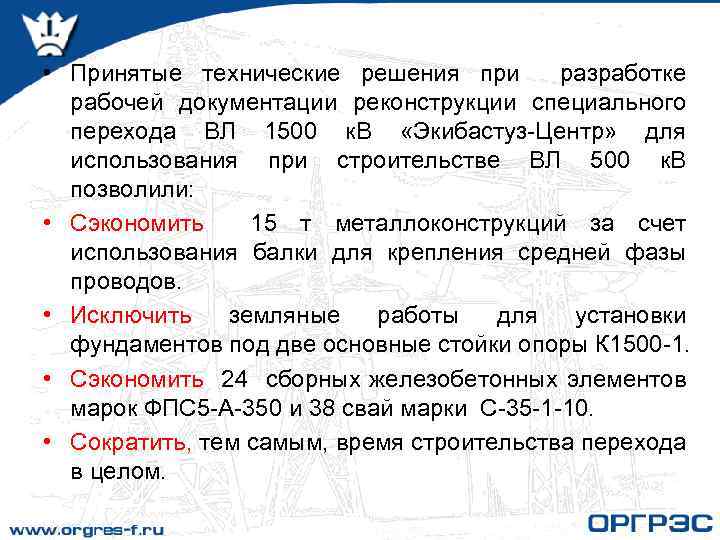 • Принятые технические решения при разработке рабочей документации реконструкции специального перехода ВЛ 1500 кВ «Экибастуз-Центр» для использования при строительстве ВЛ 500 кВ позволили:

• Сэкономить 15 т металлоконструкций за счет использования балки для крепления средней фазы проводов.

• Исключить земляные работы для установки фундаментов под две основные стойки опоры К1500-1.

• Сэкономить 24 сборных железобетонных элементов марок ФПС5-А-350 и 38 свай марки С-35-1-10.

• Сократить, тем самым, время строительства перехода в целом.

www.orgres-f.ru

ОРГРЭС